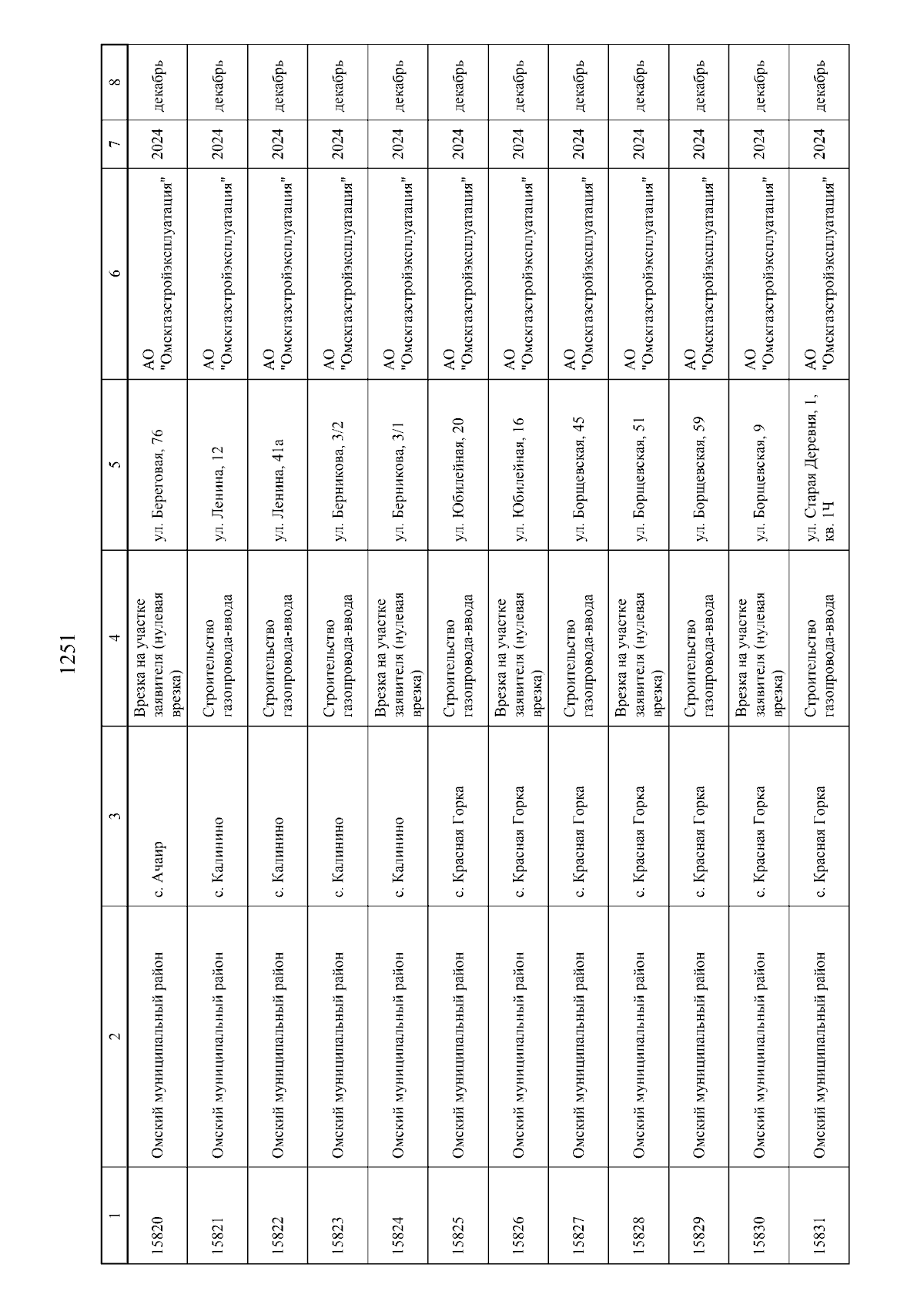 1251

| 1 | 2 | 3 | 4 | 5 | 6 | 7 | 8 |
|---|---|---|---|---|---|---|---|
| 15820 | Омский муниципальный район | с. Ачаир | Врезка на участке заявителя (нулевая врезка) | ул. Береговая, 76 | АО "Омскгазстройэксплуатация" | 2024 | декабрь |
| 15821 | Омский муниципальный район | с. Калинино | Строительство газопровода-ввода | ул. Ленина, 12 | АО "Омскгазстройэксплуатация" | 2024 | декабрь |
| 15822 | Омский муниципальный район | с. Калинино | Строительство газопровода-ввода | ул. Ленина, 41а | АО "Омскгазстройэксплуатация" | 2024 | декабрь |
| 15823 | Омский муниципальный район | с. Калинино | Строительство газопровода-ввода | ул. Берникова, 3/2 | АО "Омскгазстройэксплуатация" | 2024 | декабрь |
| 15824 | Омский муниципальный район | с. Калинино | Врезка на участке заявителя (нулевая врезка) | ул. Берникова, 3/1 | АО "Омскгазстройэксплуатация" | 2024 | декабрь |
| 15825 | Омский муниципальный район | с. Красная Горка | Строительство газопровода-ввода | ул. Юбилейная, 20 | АО "Омскгазстройэксплуатация" | 2024 | декабрь |
| 15826 | Омский муниципальный район | с. Красная Горка | Врезка на участке заявителя (нулевая врезка) | ул. Юбилейная, 16 | АО "Омскгазстройэксплуатация" | 2024 | декабрь |
| 15827 | Омский муниципальный район | с. Красная Горка | Строительство газопровода-ввода | ул. Борщевская, 45 | АО "Омскгазстройэксплуатация" | 2024 | декабрь |
| 15828 | Омский муниципальный район | с. Красная Горка | Врезка на участке заявителя (нулевая врезка) | ул. Борщевская, 51 | АО "Омскгазстройэксплуатация" | 2024 | декабрь |
| 15829 | Омский муниципальный район | с. Красная Горка | Строительство газопровода-ввода | ул. Борщевская, 59 | АО "Омскгазстройэксплуатация" | 2024 | декабрь |
| 15830 | Омский муниципальный район | с. Красная Горка | Врезка на участке заявителя (нулевая врезка) | ул. Борщевская, 9 | АО "Омскгазстройэксплуатация" | 2024 | декабрь |
| 15831 | Омский муниципальный район | с. Красная Горка | Строительство газопровода-ввода | ул. Старая Деревня, 1, кв. 1Ч | АО "Омскгазстройэксплуатация" | 2024 | декабрь |